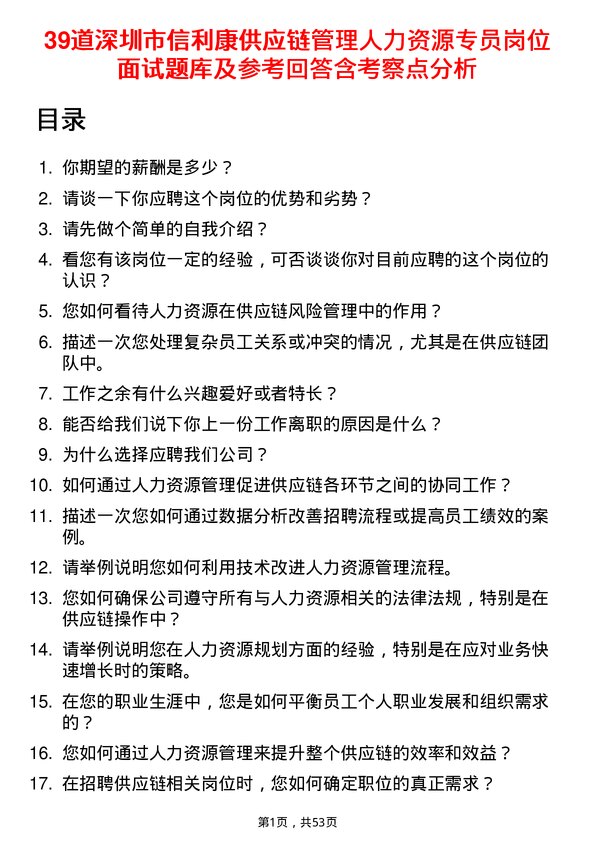 39道深圳市信利康供应链管理人力资源专员岗位面试题库及参考回答含考察点分析

目录

1. 你期望的薪酬是多少？
2. 请谈一下你应聘这个岗位的优势和劣势？
3. 请先做个简单的自我介绍？
4. 看您有该岗位一定的经验，可否谈谈你对目前应聘的这个岗位的认识？
5. 您如何看待人力资源在供应链风险管理中的作用？
6. 描述一次您处理复杂员工关系或冲突的情况，尤其是在供应链团队中。
7. 工作之余有什么兴趣爱好或者特长？
8. 能否给我们说下你上一份工作离职的原因是什么？
9. 为什么选择应聘我们公司？
10. 如何通过人力资源管理促进供应链各环节之间的协同工作？
11. 描述一次您如何通过数据分析改善招聘流程或提高员工绩效的案例。
12. 请举例说明您如何利用技术改进人力资源管理流程。
13. 您如何确保公司遵守所有与人力资源相关的法律法规，特别是在供应链操作中？
14. 请举例说明您在人力资源规划方面的经验，特别是在应对业务快速增长时的策略。
15. 在您的职业生涯中，您是如何平衡员工个人职业发展和组织需求的？
16. 您如何通过人力资源管理来提升整个供应链的效率和效益？
17. 在招聘供应链相关岗位时，您如何确定职位的真正需求？

第1页，共53页